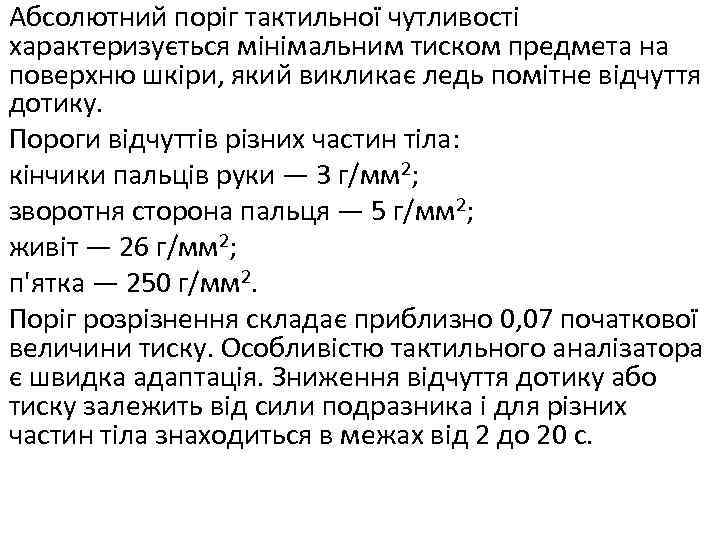 Абсолютний поріг тактильної чутливості характеризується мінімальним тиском предмета на поверхню шкіри, який викликає ледь помітне відчуття дотику.

Пороги відчуттів різних частин тіла:

кінчики пальців руки — 3 г/мм$^2$;

зворотня сторона пальця — 5 г/мм$^2$;

живіт — 26 г/мм$^2$;

п'ятка — 250 г/мм$^2$.

Поріг розрізнення складає приблизно 0,07 початкової величини тиску. Особливістю тактильного аналізатора є швидка адаптація. Зниження відчуття дотику або тиску залежить від сили подразника і для різних частин тіла знаходиться в межах від 2 до 20 с.